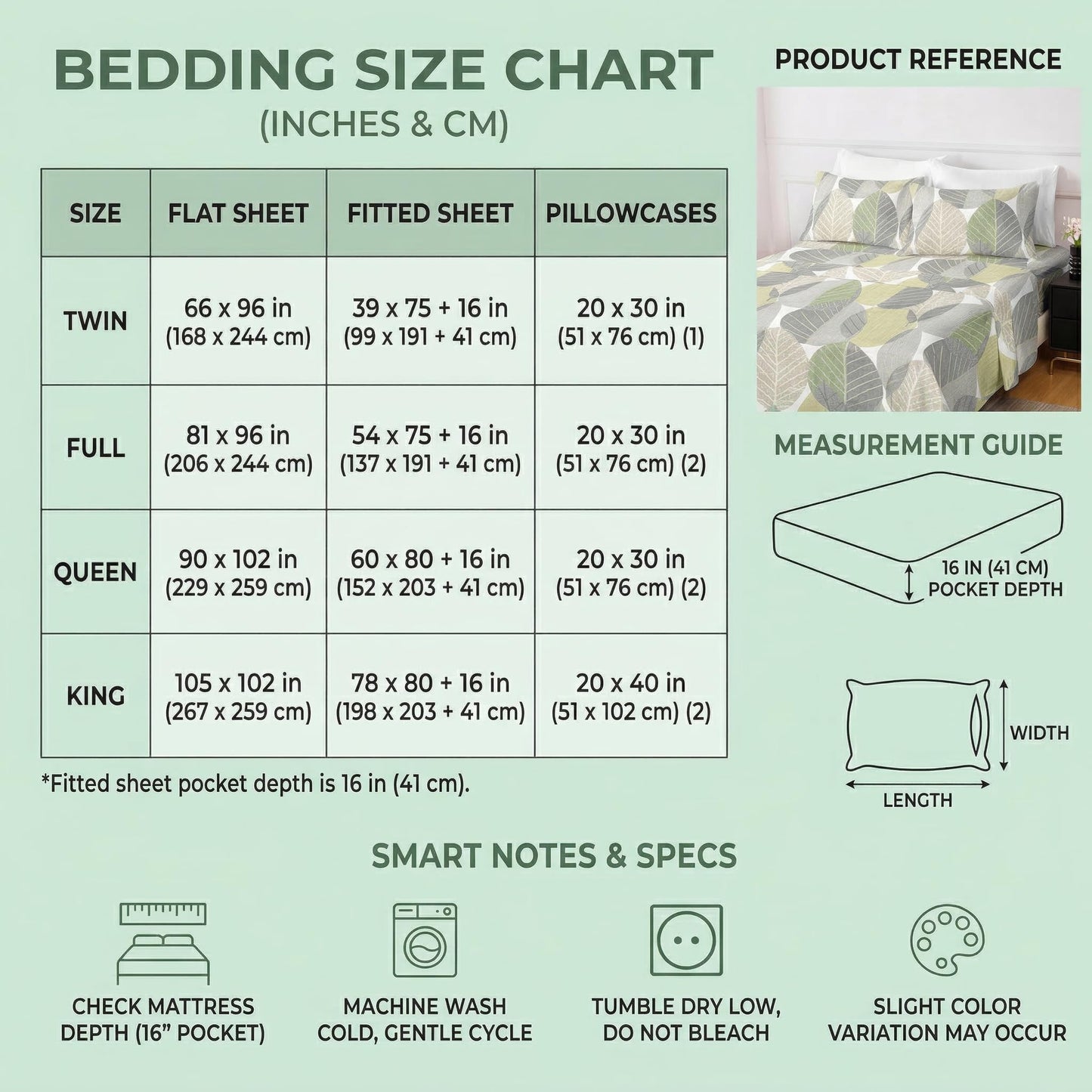 BEDDING SIZE CHART
(INCHES & CM)

| SIZE | FLAT SHEET | FITTED SHEET | PILLOWCASES |
|---|---|---|---|
| TWIN | 66 x 96 in (168 x 244 cm) | 39 x 75 + 16 in (99 x 191 + 41 cm) | 20 x 30 in (51 x 76 cm) (1) |
| FULL | 81 x 96 in (206 x 244 cm) | 54 x 75 + 16 in (137 x 191 + 41 cm) | 20 x 30 in (51 x 76 cm) (2) |
| QUEEN | 90 x 102 in (229 x 259 cm) | 60 x 80 + 16 in (152 x 203 + 41 cm) | 20 x 30 in (51 x 76 cm) (2) |
| KING | 105 x 102 in (267 x 259 cm) | 78 x 80 + 16 in (198 x 203 + 41 cm) | 20 x 40 in (51 x 102 cm) (2) |

*Fitted sheet pocket depth is 16 in (41 cm).

PRODUCT REFERENCE

MEASUREMENT GUIDE

16 IN (41 CM) POCKET DEPTH

WIDTH

LENGTH

SMART NOTES & SPECS

CHECK MATTRESS DEPTH (16" POCKET)

MACHINE WASH COLD, GENTLE CYCLE

TUMBLE DRY LOW, DO NOT BLEACH

SLIGHT COLOR VARIATION MAY OCCUR